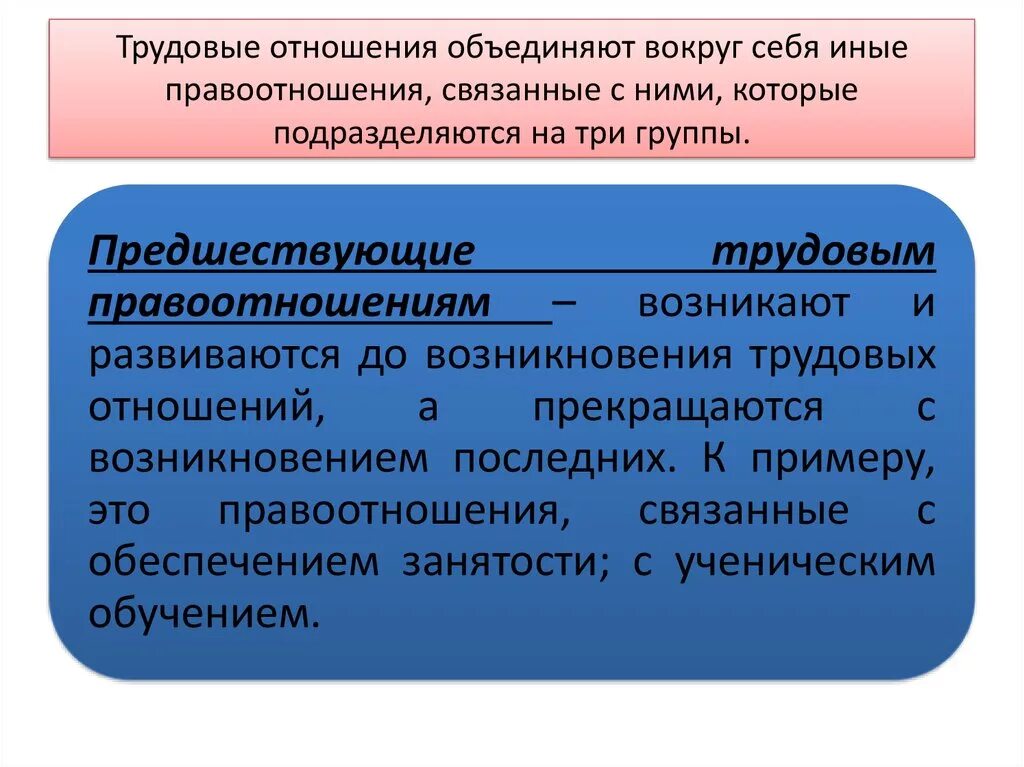 Трудовые отношения объединяют вокруг себя иные правоотношения, связанные с ними, которые подразделяются на три группы.

Предшествующие трудовым правоотношениям – возникают и развиваются до возникновения трудовых отношений, а прекращаются с возникновением последних. К примеру, это правоотношения, связанные с обеспечением занятости; с ученическим обучением.